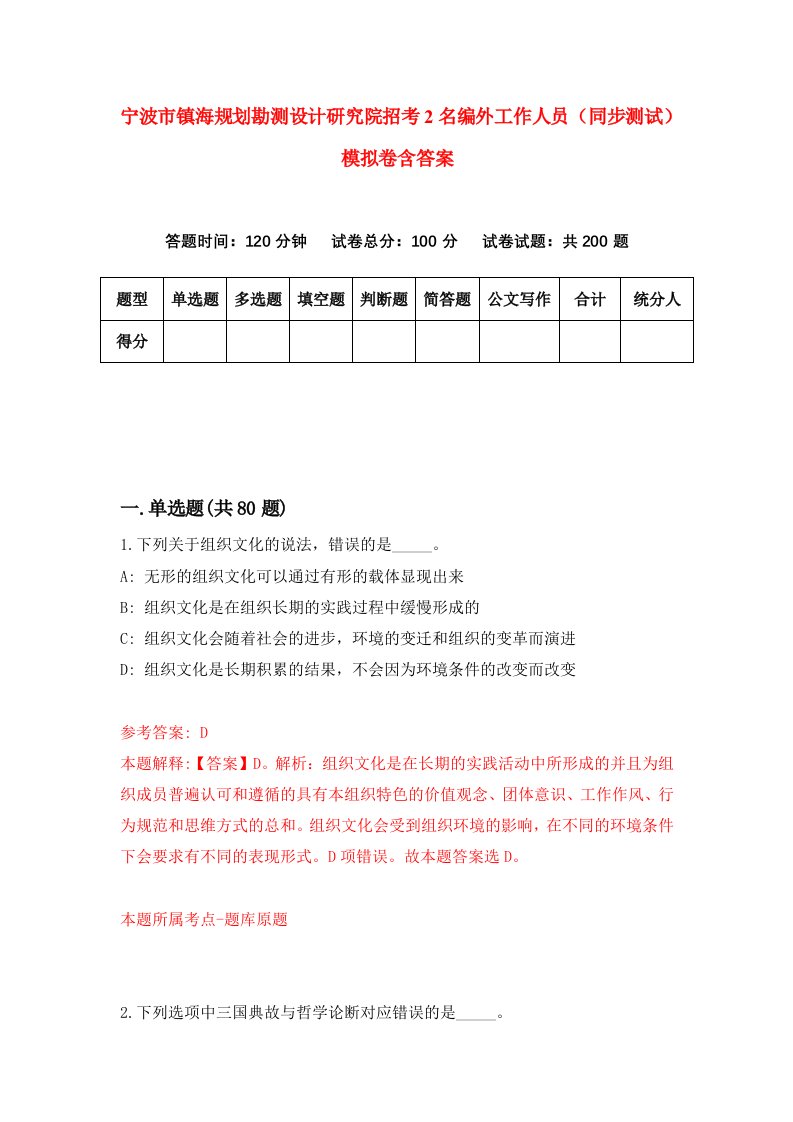 宁波市镇海规划勘测设计研究院招考2名编外工作人员（同步测试）模拟卷含答案

答题时间：120分钟　试卷总分：100分　试卷试题：共200题

| 题型 | 单选题 | 多选题 | 填空题 | 判断题 | 简答题 | 公文写作 | 合计 | 统分人 |
|---|---|---|---|---|---|---|---|---|
| 得分 | | | | | | | | |

一.单选题(共80题)

1.下列关于组织文化的说法，错误的是_____。

A: 无形的组织文化可以通过有形的载体显现出来

B: 组织文化是在组织长期的实践过程中缓慢形成的

C: 组织文化会随着社会的进步，环境的变迁和组织的变革而演进

D: 组织文化是长期积累的结果，不会因为环境条件的改变而改变

参考答案: D

本题解释:【答案】D。解析：组织文化是在长期的实践活动中所形成的并且为组织成员普遍认可和遵循的具有本组织特色的价值观念、团体意识、工作作风、行为规范和思维方式的总和。组织文化会受到组织环境的影响，在不同的环境条件下会要求有不同的表现形式。D项错误。故本题答案选D。

本题所属考点-题库原题

2.下列选项中三国典故与哲学论断对应错误的是_____。